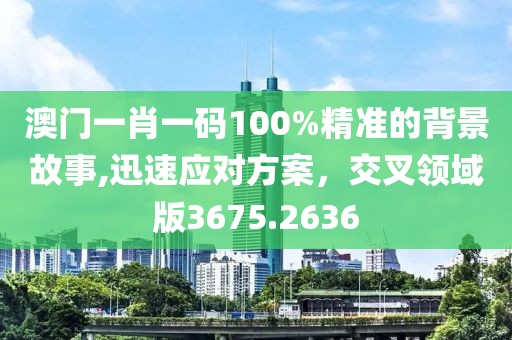 澳门一肖一码100%精准的背景故事,迅速应对方案，交叉领域版3675.2636